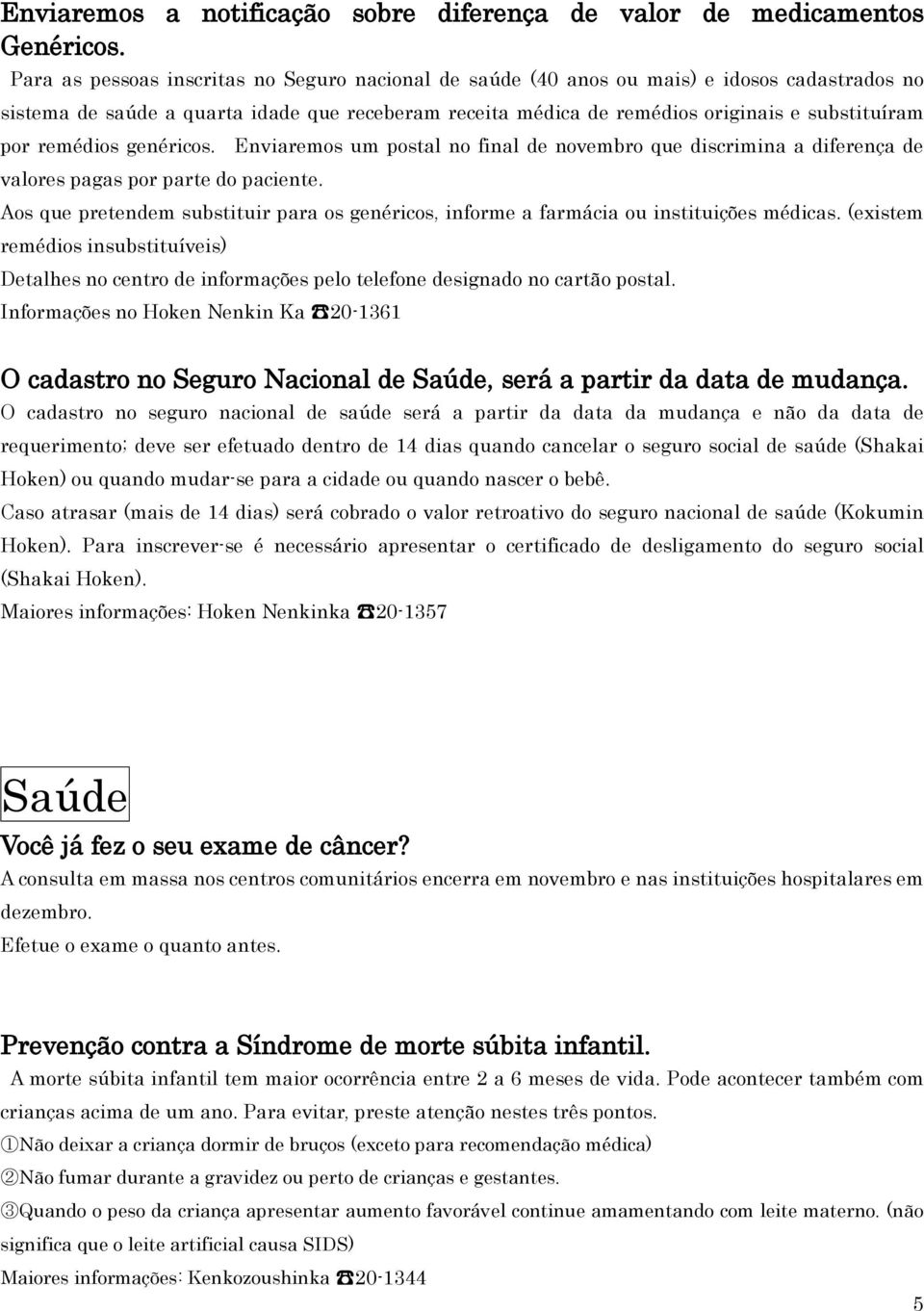 Enviaremos a notificação sobre diferença de valor de medicamentos Genéricos.

Para as pessoas inscritas no Seguro nacional de saúde (40 anos ou mais) e idosos cadastrados no sistema de saúde a quarta idade que receberam receita médica de remédios originais e substituíram por remédios genéricos. Enviaremos um postal no final de novembro que discrimina a diferença de valores pagas por parte do paciente.

Aos que pretendem substituir para os genéricos, informe a farmácia ou instituições médicas. (existem remédios insubstituíveis)

Detalhes no centro de informações pelo telefone designado no cartão postal.

Informações no Hoken Nenkin Ka ☎20-1361

O cadastro no Seguro Nacional de Saúde, será a partir da data de mudança.

O cadastro no seguro nacional de saúde será a partir da data da mudança e não da data de requerimento; deve ser efetuado dentro de 14 dias quando cancelar o seguro social de saúde (Shakai Hoken) ou quando mudar-se para a cidade ou quando nascer o bebê.

Caso atrasar (mais de 14 dias) será cobrado o valor retroativo do seguro nacional de saúde (Kokumin Hoken). Para inscrever-se é necessário apresentar o certificado de desligamento do seguro social (Shakai Hoken).

Maiores informações: Hoken Nenkinka ☎20-1357

Saúde

Você já fez o seu exame de câncer?

A consulta em massa nos centros comunitários encerra em novembro e nas instituições hospitalares em dezembro.

Efetue o exame o quanto antes.

Prevenção contra a Síndrome de morte súbita infantil.

A morte súbita infantil tem maior ocorrência entre 2 a 6 meses de vida. Pode acontecer também com crianças acima de um ano. Para evitar, preste atenção nestes três pontos.

①Não deixar a criança dormir de bruços (exceto para recomendação médica)

②Não fumar durante a gravidez ou perto de crianças e gestantes.

③Quando o peso da criança apresentar aumento favorável continue amamentando com leite materno. (não significa que o leite artificial causa SIDS)

Maiores informações: Kenkozoushinka ☎20-1344

5